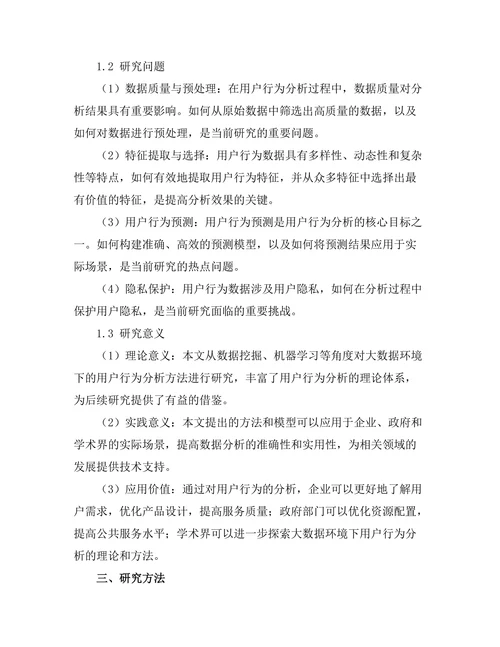 1.2 研究问题

（1）数据质量与预处理：在用户行为分析过程中，数据质量对分析结果具有重要影响。如何从原始数据中筛选出高质量的数据，以及如何对数据进行预处理，是当前研究的重要问题。

（2）特征提取与选择：用户行为数据具有多样性、动态性和复杂性等特点，如何有效地提取用户行为特征，并从众多特征中选择出最有价值的特征，是提高分析效果的关键。

（3）用户行为预测：用户行为预测是用户行为分析的核心目标之一。如何构建准确、高效的预测模型，以及如何将预测结果应用于实际场景，是当前研究的热点问题。

（4）隐私保护：用户行为数据涉及用户隐私，如何在分析过程中保护用户隐私，是当前研究面临的重要挑战。

1.3 研究意义

（1）理论意义：本文从数据挖掘、机器学习等角度对大数据环境下的用户行为分析方法进行研究，丰富了用户行为分析的理论体系，为后续研究提供了有益的借鉴。

（2）实践意义：本文提出的方法和模型可以应用于企业、政府和学术界的实际场景，提高数据分析的准确性和实用性，为相关领域的发展提供技术支持。

（3）应用价值：通过对用户行为的分析，企业可以更好地了解用户需求，优化产品设计，提高服务质量；政府部门可以优化资源配置，提高公共服务水平；学术界可以进一步探索大数据环境下用户行为分析的理论和方法。

三、研究方法